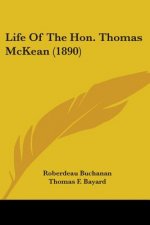 Life Of The Hon. Thomas McKean (1890)

Roberdeau Buchanan
Thomas F. Bayard